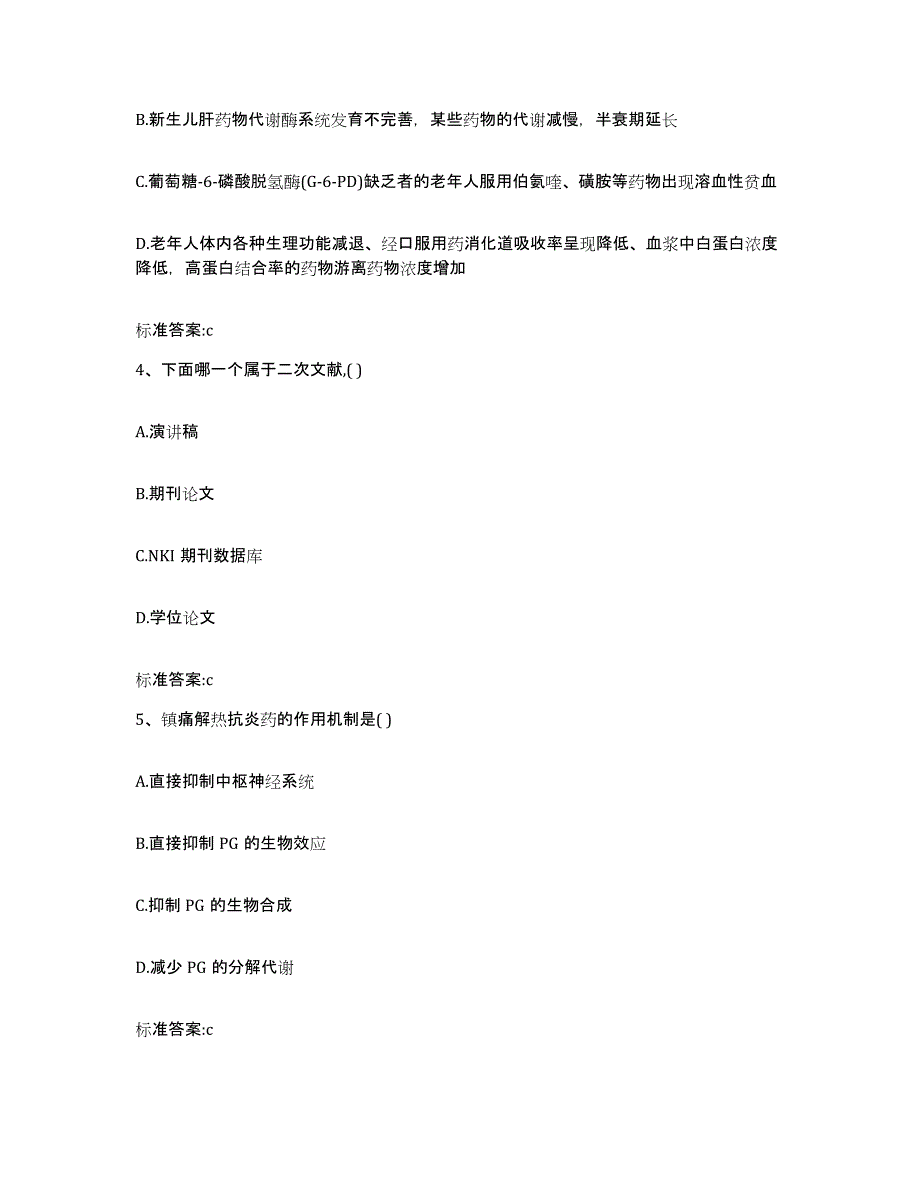 B.新生儿肝药物代谢酶系统发育不完善，某些药物的代谢减慢，半衰期延长

C.葡萄糖-6-磷酸脱氢酶(G-6-PD)缺乏者的老年人服用伯氨喹、磺胺等药物出现溶血性贫血

D.老年人体内各种生理功能减退、经口服用药消化道吸收率呈现降低、血浆中白蛋白浓度降低，高蛋白结合率的药物游离药物浓度增加

标准答案:c

4、下面哪一个属于二次文献,( )

A.演讲稿

B.期刊论文

C.NKI 期刊数据库

D.学位论文

标准答案:c

5、镇痛解热抗炎药的作用机制是( )

A.直接抑制中枢神经系统

B.直接抑制 PG 的生物效应

C.抑制 PG 的生物合成

D.减少 PG 的分解代谢

标准答案:c